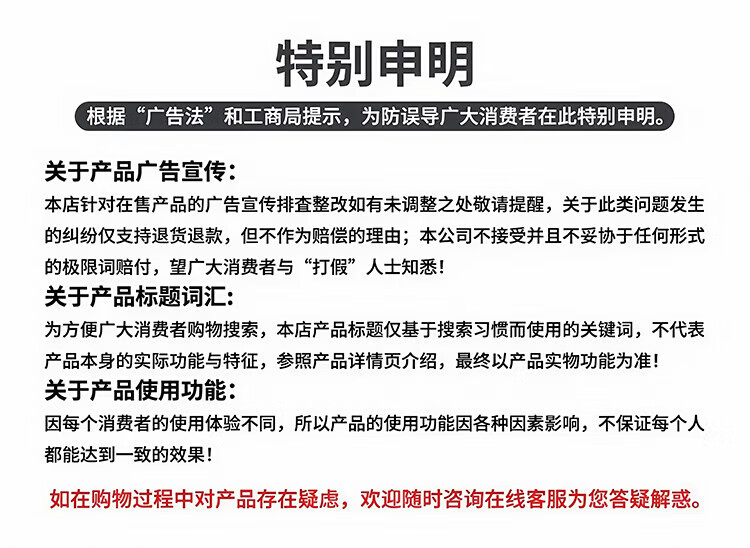 特别申明

根据“广告法”和工商局提示，为防误导广大消费者在此特别申明。

关于产品广告宣传：
本店针对在售产品的广告宣传排查整改如有未调整之处敬请提醒，关于此类问题发生的纠纷仅支持退货退款，但不作为赔偿的理由；本公司不接受并且不妥协于任何形式的极限词赔付，望广大消费者与“打假”人士知悉！

关于产品标题词汇：
为方便广大消费者购物搜索，本店产品标题仅基于搜索习惯而使用的关键词，不代表产品本身的实际功能与特征，参照产品详情页介绍，最终以产品实物功能为准！

关于产品使用功能：
因每个消费者的使用体验不同，所以产品的使用功能因各种因素影响，不保证每个人都能达到一致的效果！

如在购物过程中对产品存在疑虑，欢迎随时咨询在线客服为您答疑解惑。